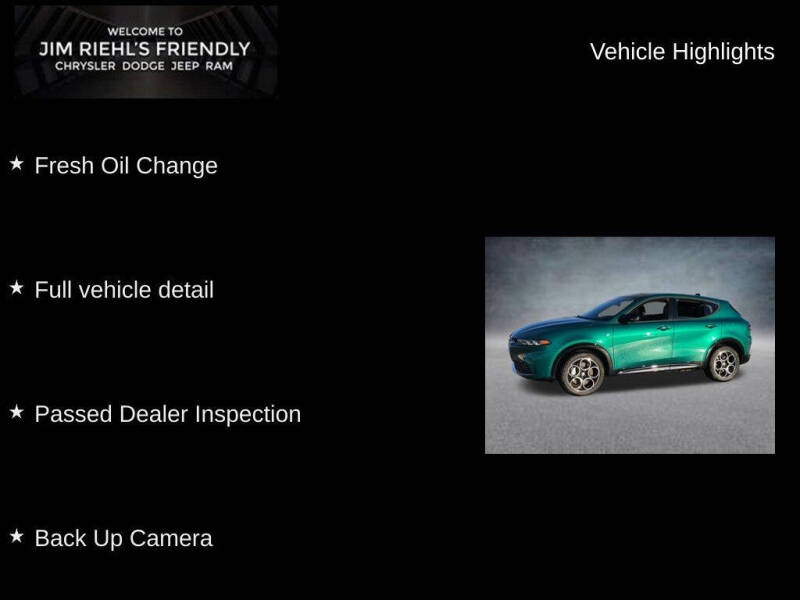 WELCOME TO
JIM RIEHL'S FRIENDLY
CHRYSLER DODGE JEEP RAM

Vehicle Highlights

★ Fresh Oil Change

★ Full vehicle detail

★ Passed Dealer Inspection

★ Back Up Camera